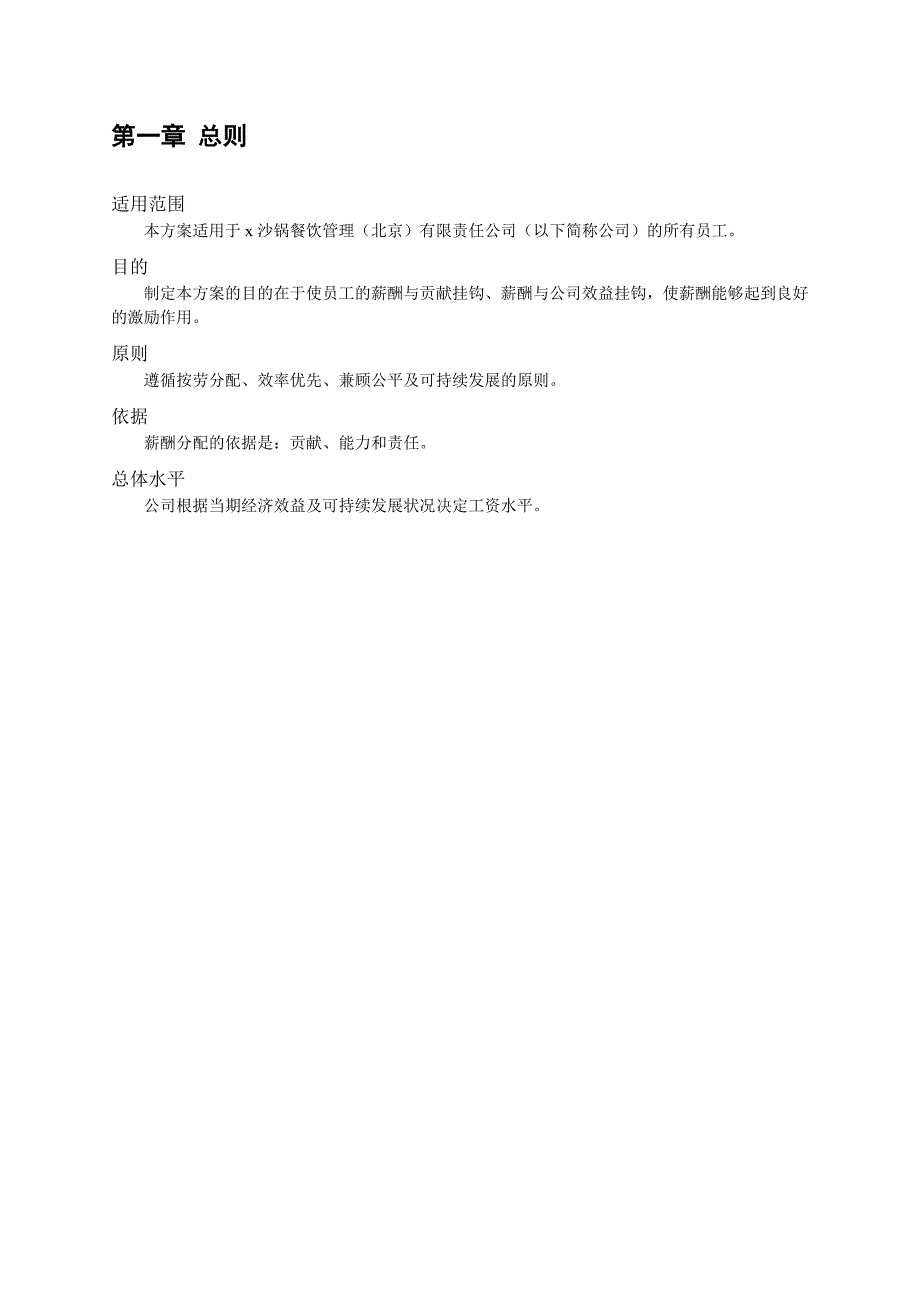 第一章 总则

适用范围

本方案适用于 x 沙锅餐饮管理（北京）有限责任公司（以下简称公司）的所有员工。

目的

制定本方案的目的在于使员工的薪酬与贡献挂钩、薪酬与公司效益挂钩，使薪酬能够起到良好的激励作用。

原则

遵循按劳分配、效率优先、兼顾公平及可持续发展的原则。

依据

薪酬分配的依据是：贡献、能力和责任。

总体水平

公司根据当期经济效益及可持续发展状况决定工资水平。